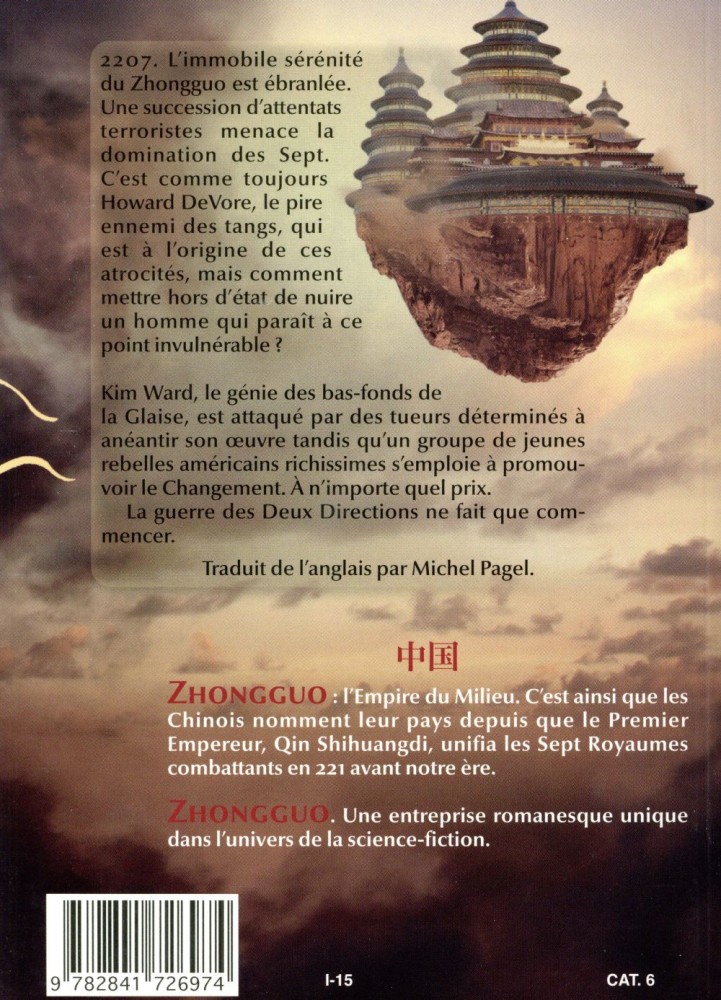 2207. L'immobile sérénité du Zhongguo est ébranlée. Une succession d'attentats terroristes menace la domination des Sept. C'est comme toujours Howard DeVore, le pire ennemi des tangs, qui est à l'origine de ces atrocités, mais comment mettre hors d'état de nuire un homme qui paraît à ce point invulnérable ?

Kim Ward, le génie des bas-fonds de la Glaise, est attaqué par des tueurs déterminés à anéantir son œuvre tandis qu'un groupe de jeunes rebelles américains richissimes s'emploie à promouvoir le Changement. À n'importe quel prix.

La guerre des Deux Directions ne fait que commencer.

Traduit de l'anglais par Michel Pagel.

中国

ZHONGGUO : l'Empire du Milieu. C'est ainsi que les Chinois nomment leur pays depuis que le Premier Empereur, Qin Shihuangdi, unifia les Sept Royaumes combattants en 221 avant notre ère.

ZHONGGUO. Une entreprise romanesque unique dans l'univers de la science-fiction.

9 782841 726974

I-15

CAT. 6